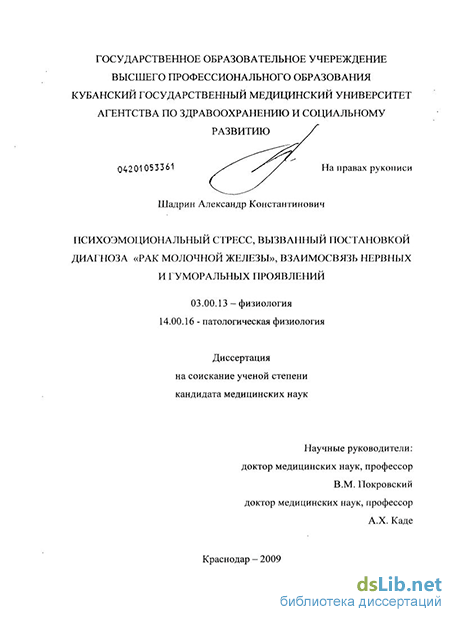 ГОСУДАРСТВЕННОЕ ОБРАЗОВАТЕЛЬНОЕ УЧЕРЕЖДЕНИЕ ВЫСШЕГО ПРОФЕССИОНАЛЬНОГО ОБРАЗОВАНИЯ КУБАНСКИЙ ГОСУДАРСТВЕННЫЙ МЕДИЦИНСКИЙ УНИВЕРСИТЕТ АГЕНТСТВА ПО ЗДРАВООХРАНЕНИЮ И СОЦИАЛЬНОМУ РАЗВИТИЮ

04201053361

На правах рукописи

Шадрин Александр Константинович

ПСИХОЭМОЦИОНАЛЬНЫЙ СТРЕСС, ВЫЗВАННЫЙ ПОСТАНОВКОЙ ДИАГНОЗА «РАК МОЛОЧНОЙ ЖЕЛЕЗЫ», ВЗАИМОСВЯЗЬ НЕРВНЫХ И ГУМОРАЛЬНЫХ ПРОЯВЛЕНИЙ

03.00.13 – физиология

14.00.16 - патологическая физиология

Диссертация
на соискание ученой степени
кандидата медицинских наук

Научные руководители:
доктор медицинских наук, профессор
В.М. Покровский
доктор медицинских наук, профессор
А.Х. Каде

Краснодар – 2009

dsLib.net
библиотека диссертаций